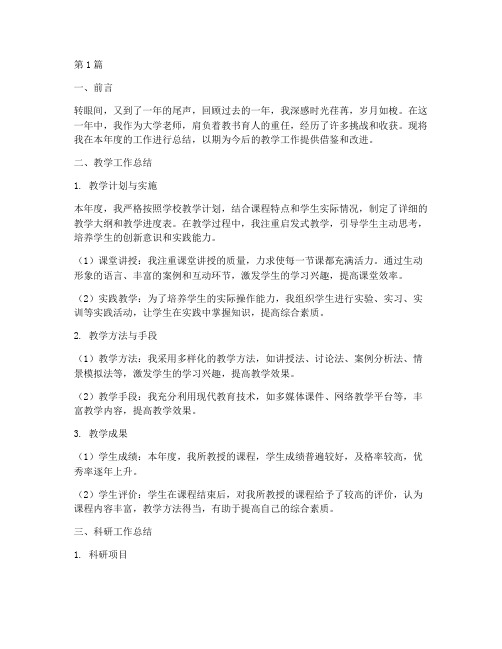 第1篇

一、前言

转眼间，又到了一年的尾声，回顾过去的一年，我深感时光荏苒，岁月如梭。在这一年中，我作为大学老师，肩负着教书育人的重任，经历了许多挑战和收获。现将我在本年度的工作进行总结，以期为今后的教学工作提供借鉴和改进。

二、教学工作总结

1. 教学计划与实施

本年度，我严格按照学校教学计划，结合课程特点和学生实际情况，制定了详细的教学大纲和教学进度表。在教学过程中，我注重启发式教学，引导学生主动思考，培养学生的创新意识和实践能力。

（1）课堂讲授：我注重课堂讲授的质量，力求使每一节课都充满活力。通过生动形象的语言、丰富的案例和互动环节，激发学生的学习兴趣，提高课堂效率。

（2）实践教学：为了培养学生的实际操作能力，我组织学生进行实验、实习、实训等实践活动，让学生在实践中掌握知识，提高综合素质。

2. 教学方法与手段

（1）教学方法：我采用多样化的教学方法，如讲授法、讨论法、案例分析法、情景模拟法等，激发学生的学习兴趣，提高教学效果。

（2）教学手段：我充分利用现代教育技术，如多媒体课件、网络教学平台等，丰富教学内容，提高教学效果。

3. 教学成果

（1）学生成绩：本年度，我所教授的课程，学生成绩普遍较好，及格率较高，优秀率逐年上升。

（2）学生评价：学生在课程结束后，对我所教授的课程给予了较高的评价，认为课程内容丰富，教学方法得当，有助于提高自己的综合素质。

三、科研工作总结

1. 科研项目